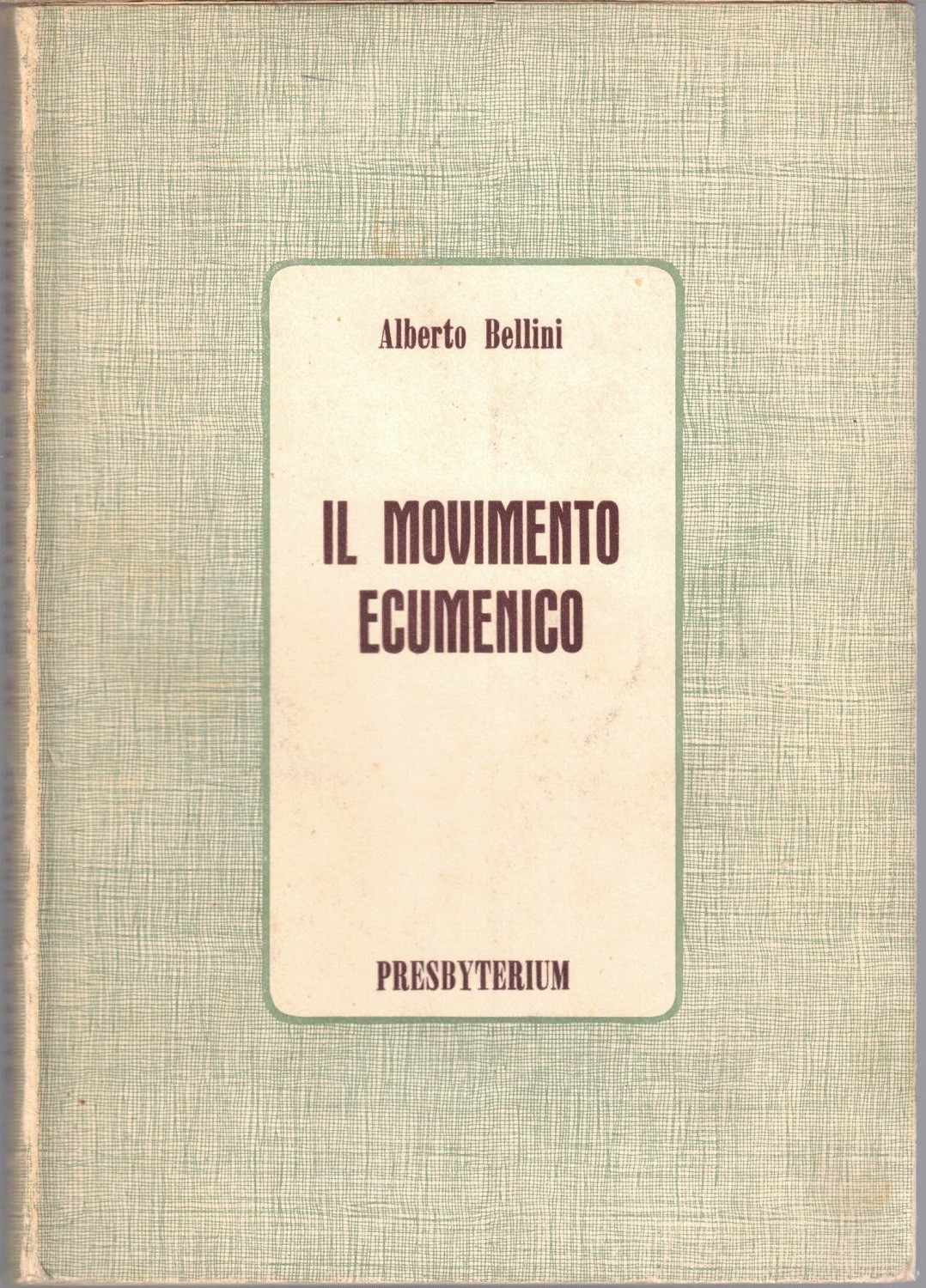 Alberto Bellini

IL MOVIMENTO
ECUMENICO

PRESBYTERIUM